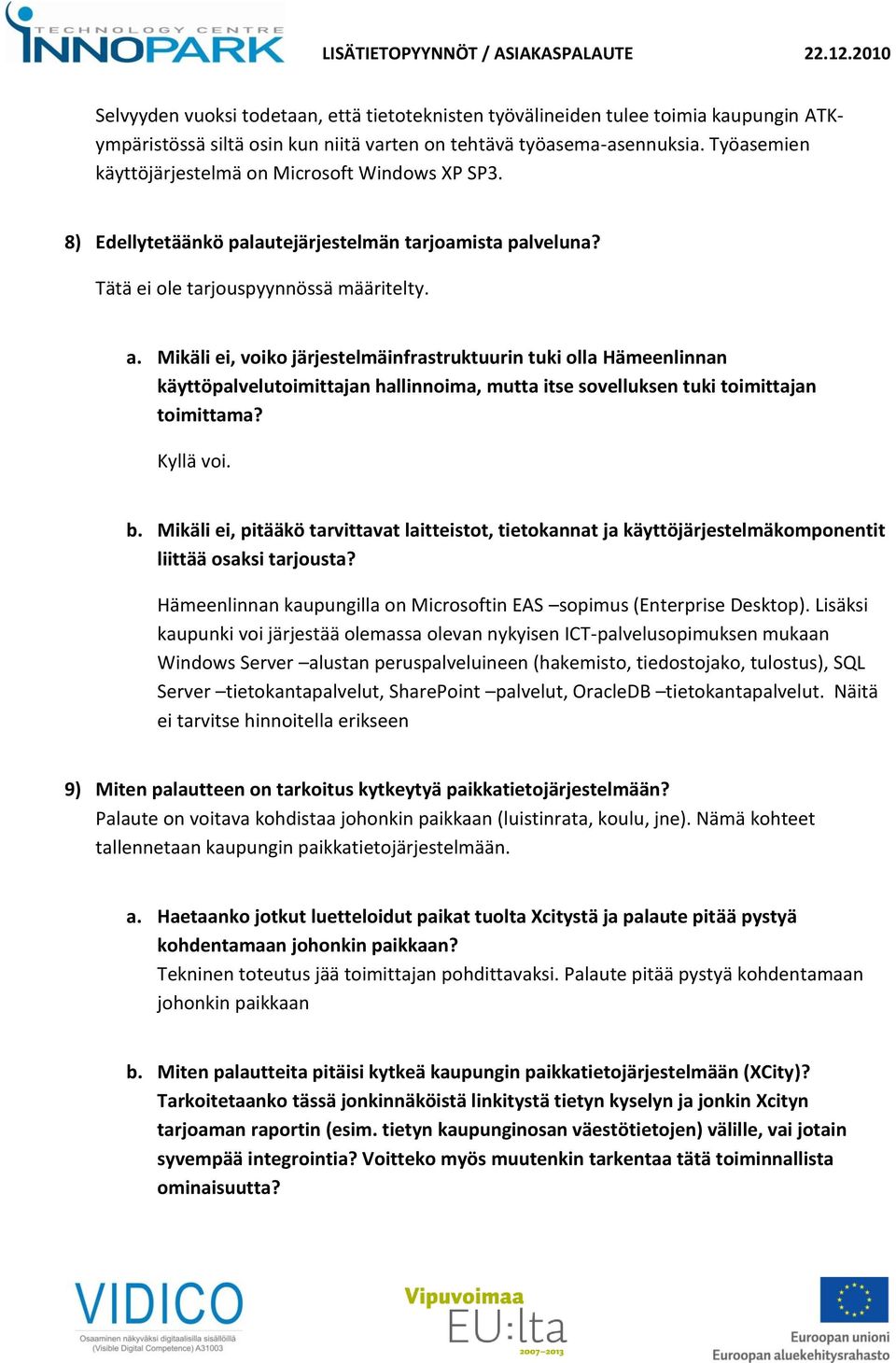 TECHNOLOGY CENTRE INNOPARK LISÄTIETOPYYNNÖT / ASIAKASPALAUTE 22.12.2010

Selvyyden vuoksi todetaan, että tietoteknisten työvälineiden tulee toimia kaupungin ATK-ympäristössä siltä osin kun niitä varten on tehtävä työasema-asennuksia. Työasemien käyttöjärjestelmä on Microsoft Windows XP SP3.

8) Edellytetäänkö palautejärjestelmän tarjoamista palveluna?

Tätä ei ole tarjouspyynnössä määritelty.

a. Mikäli ei, voiko järjestelmäinfrastruktuurin tuki olla Hämeenlinnan käyttöpalvelutoimittajan hallinnoima, mutta itse sovelluksen tuki toimittajan toimittama?

Kyllä voi.

b. Mikäli ei, pitääkö tarvittavat laitteistot, tietokannat ja käyttöjärjestelmäkomponentit liittää osaksi tarjousta?

Hämeenlinnan kaupungilla on Microsoftin EAS –sopimus (Enterprise Desktop). Lisäksi kaupunki voi järjestää olemassa olevan nykyisen ICT-palvelusopimuksen mukaan Windows Server –alustan peruspalveluineen (hakemisto, tiedostojako, tulostus), SQL Server –tietokantapalvelut, SharePoint –palvelut, OracleDB –tietokantapalvelut. Näitä ei tarvitse hinnoitella erikseen

9) Miten palautteen on tarkoitus kytkeytyä paikkatietojärjestelmään?
Palaute on voitava kohdistaa johonkin paikkaan (luistinrata, koulu, jne). Nämä kohteet tallennetaan kaupungin paikkatietojärjestelmään.

a. Haetaanko jotkut luetteloidut paikat tuolta Xcitystä ja palaute pitää pystyä kohdentamaan johonkin paikkaan?
Tekninen toteutus jää toimittajan pohdittavaksi. Palaute pitää pystyä kohdentamaan johonkin paikkaan

b. Miten palautteita pitäisi kytkeä kaupungin paikkatietojärjestelmään (XCity)? Tarkoitetaanko tässä jonkinnäköistä linkitystä tietyn kyselyn ja jonkin Xcityn tarjoaman raportin (esim. tietyn kaupunginosan väestötietojen) välille, vai jotain syvempää integrointia? Voitteko myös muutenkin tarkentaa tätä toiminnallista ominaisuutta?

VIDICO Osaaminen näkyväksi digitaalisilla sisällöillä (Visible Digital Competence) A31003

Vipuvoimaa EU:lta 2007–2013

Euroopan unioni Euroopan aluekehitysrahasto